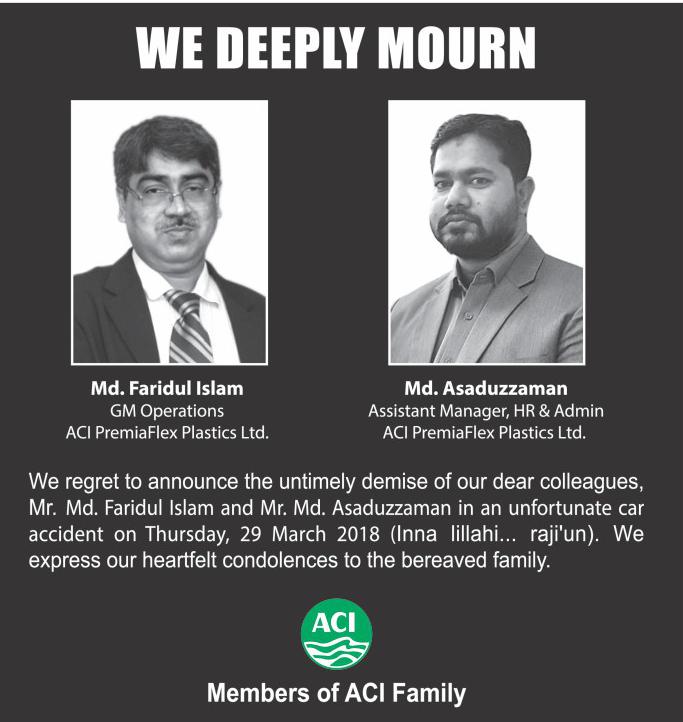 WE DEEPLY MOURN

Md. Faridul Islam
GM Operations
ACI PremiaFlex Plastics Ltd.

Md. Asaduzzaman
Assistant Manager, HR & Admin
ACI PremiaFlex Plastics Ltd.

We regret to announce the untimely demise of our dear colleagues, Mr. Md. Faridul Islam and Mr. Md. Asaduzzaman in an unfortunate car accident on Thursday, 29 March 2018 (Inna lillahi... raji'un). We express our heartfelt condolences to the bereaved family.

ACI

Members of ACI Family